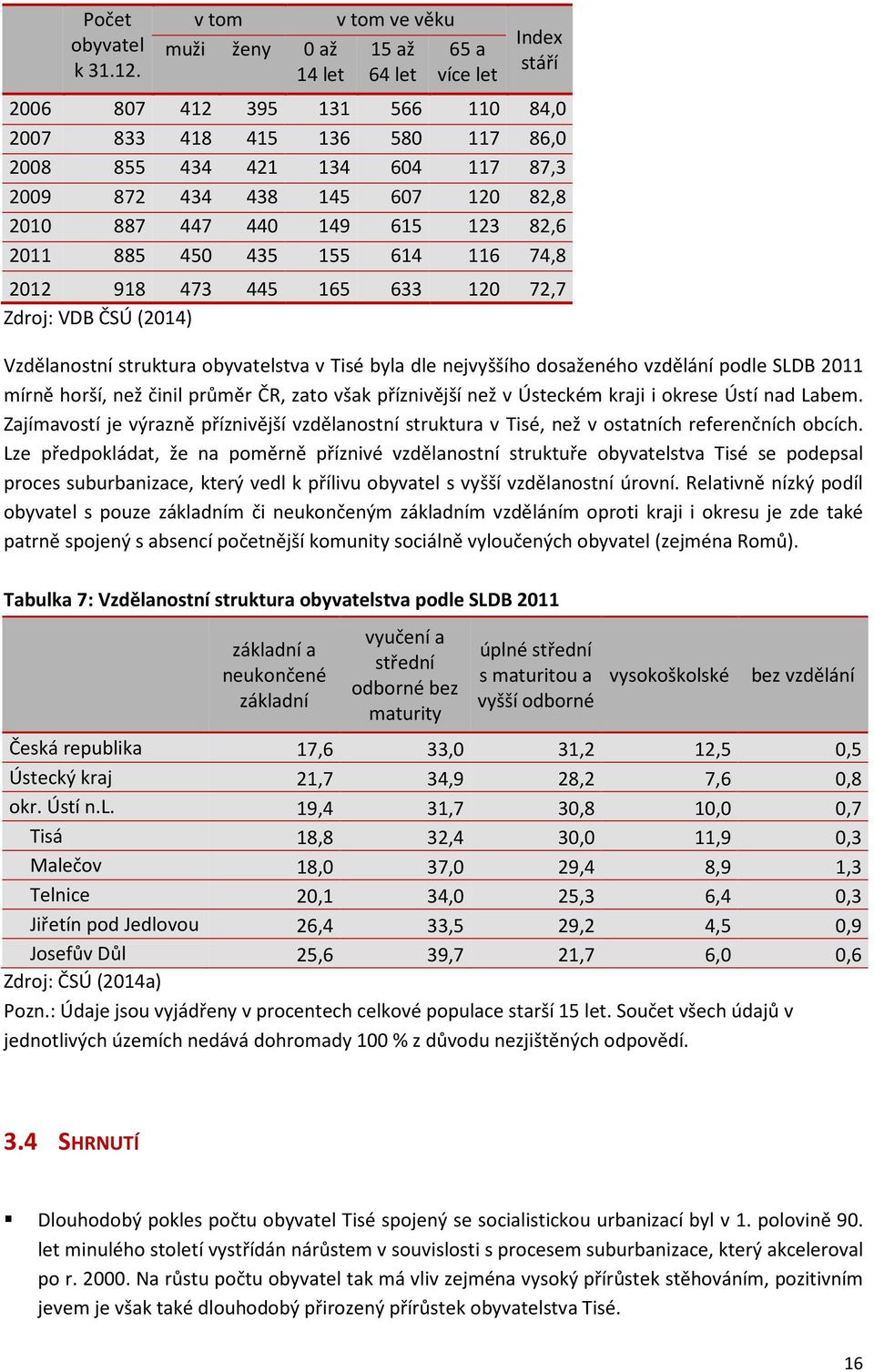 | | Počet obyvatel k 31.12. | v tom muži | v tom ženy | v tom ve věku 0 až 14 let | v tom ve věku 15 až 64 let | v tom ve věku 65 a více let | Index stáří |
|---|---|---|---|---|---|---|---|
| 2006 | 807 | 412 | 395 | 131 | 566 | 110 | 84,0 |
| 2007 | 833 | 418 | 415 | 136 | 580 | 117 | 86,0 |
| 2008 | 855 | 434 | 421 | 134 | 604 | 117 | 87,3 |
| 2009 | 872 | 434 | 438 | 145 | 607 | 120 | 82,8 |
| 2010 | 887 | 447 | 440 | 149 | 615 | 123 | 82,6 |
| 2011 | 885 | 450 | 435 | 155 | 614 | 116 | 74,8 |
| 2012 | 918 | 473 | 445 | 165 | 633 | 120 | 72,7 |

Zdroj: VDB ČSÚ (2014)

Vzdělanostní struktura obyvatelstva v Tisé byla dle nejvyššího dosaženého vzdělání podle SLDB 2011 mírně horší, než činil průměr ČR, zato však příznivější než v Ústeckém kraji i okrese Ústí nad Labem. Zajímavostí je výrazně příznivější vzdělanostní struktura v Tisé, než v ostatních referenčních obcích. Lze předpokládat, že na poměrně příznivé vzdělanostní struktuře obyvatelstva Tisé se podepsal proces suburbanizace, který vedl k přílivu obyvatel s vyšší vzdělanostní úrovní. Relativně nízký podíl obyvatel s pouze základním či neukončeným základním vzděláním oproti kraji i okresu je zde také patrně spojený s absencí početnější komunity sociálně vyloučených obyvatel (zejména Romů).

Tabulka 7: Vzdělanostní struktura obyvatelstva podle SLDB 2011

| | základní a neukončené základní | vyučení a střední odborné bez maturity | úplné střední s maturitou a vyšší odborné | vysokoškolské | bez vzdělání |
|---|---|---|---|---|---|
| Česká republika | 17,6 | 33,0 | 31,2 | 12,5 | 0,5 |
| Ústecký kraj | 21,7 | 34,9 | 28,2 | 7,6 | 0,8 |
| okr. Ústí n.L. | 19,4 | 31,7 | 30,8 | 10,0 | 0,7 |
| Tisá | 18,8 | 32,4 | 30,0 | 11,9 | 0,3 |
| Malečov | 18,0 | 37,0 | 29,4 | 8,9 | 1,3 |
| Telnice | 20,1 | 34,0 | 25,3 | 6,4 | 0,3 |
| Jiřetín pod Jedlovou | 26,4 | 33,5 | 29,2 | 4,5 | 0,9 |
| Josefův Důl | 25,6 | 39,7 | 21,7 | 6,0 | 0,6 |

Zdroj: ČSÚ (2014a)
Pozn.: Údaje jsou vyjádřeny v procentech celkové populace starší 15 let. Součet všech údajů v jednotlivých územích nedává dohromady 100 % z důvodu nezjištěných odpovědí.

3.4 SHRNUTÍ

▪ Dlouhodobý pokles počtu obyvatel Tisé spojený se socialistickou urbanizací byl v 1. polovině 90. let minulého století vystřídán nárůstem v souvislosti s procesem suburbanizace, který akceleroval po r. 2000. Na růstu počtu obyvatel tak má vliv zejména vysoký přírůstek stěhováním, pozitivním jevem je však také dlouhodobý přirozený přírůstek obyvatelstva Tisé.

16